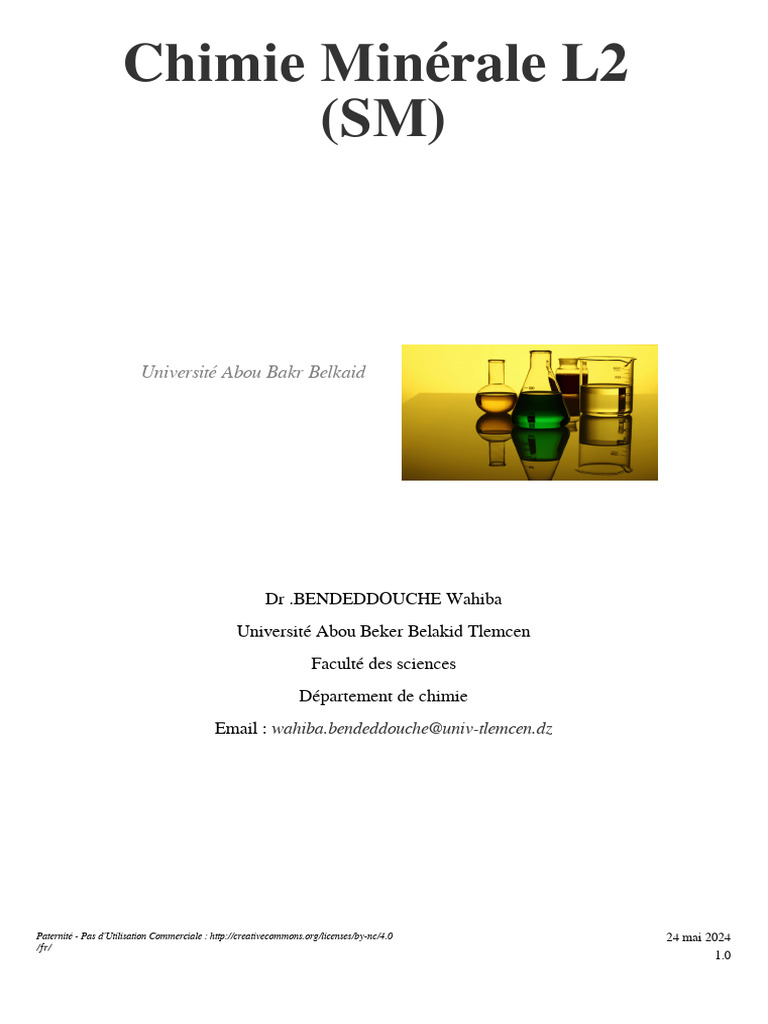 Chimie Minérale L2 (SM)

Université Abou Bakr Belkaid

Dr .BENDEDDOUCHE Wahiba

Université Abou Beker Belakid Tlemcen

Faculté des sciences

Département de chimie

Email : wahiba.bendeddouche@univ-tlemcen.dz

Paternité - Pas d'Utilisation Commerciale : http://creativecommons.org/licenses/by-nc/4.0/fr/

24 mai 2024
1.0